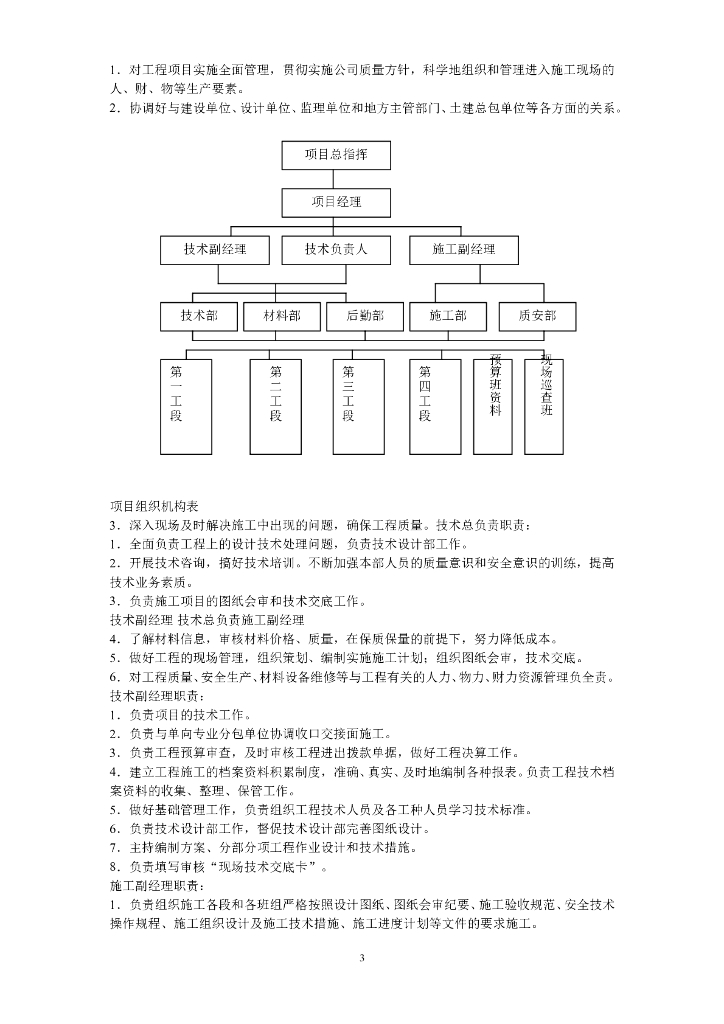 1．对工程项目实施全面管理，贯彻实施公司质量方针，科学地组织和管理进入施工现场的人、财、物等生产要素。
2．协调好与建设单位、设计单位、监理单位和地方主管部门、土建总包单位等各方面的关系。

项目总指挥

项目经理

技术副经理

技术负责人

施工副经理

技术部

材料部

后勤部

施工部

质安部

第一工段

第二工段

第三工段

第四工段

预算班资料

现场巡查班

项目组织机构表
3．深入现场及时解决施工中出现的问题，确保工程质量。技术总负责职责：
1．全面负责工程上的设计技术处理问题，负责技术设计部工作。
2．开展技术咨询，搞好技术培训。不断加强本部人员的质量意识和安全意识的训练，提高技术业务素质。
3．负责施工项目的图纸会审和技术交底工作。
技术副经理 技术总负责施工副经理
4．了解材料信息，审核材料价格、质量，在保质保量的前提下，努力降低成本。
5．做好工程的现场管理，组织策划、编制实施施工计划；组织图纸会审，技术交底。
6．对工程质量、安全生产、材料设备维修等与工程有关的人力、物力、财力资源管理负全责。
技术副经理职责：
1．负责项目的技术工作。
2．负责与单向专业分包单位协调收口交接面施工。
3．负责工程预算审查，及时审核工程进出拨款单据，做好工程决算工作。
4．建立工程施工的档案资料积累制度，准确、真实、及时地编制各种报表。负责工程技术档案资料的收集、整理、保管工作。
5．做好基础管理工作，负责组织工程技术人员及各工种人员学习技术标准。
6．负责技术设计部工作，督促技术设计部完善图纸设计。
7．主持编制方案、分部分项工程作业设计和技术措施。
8．负责填写审核“现场技术交底卡”。
施工副经理职责：
1．负责组织施工各段和各班组严格按照设计图纸、图纸会审纪要、施工验收规范、安全技术操作规程、施工组织设计及施工技术措施、施工进度计划等文件的要求施工。

3